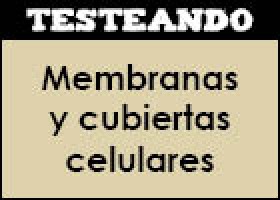 TESTEANDO

Membranas y cubiertas celulares